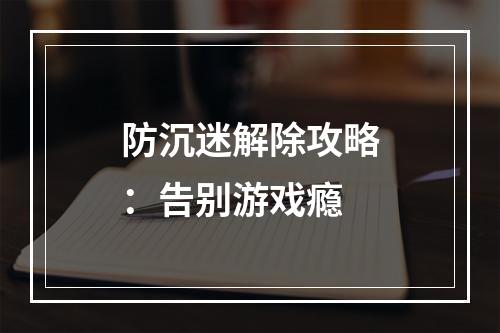 防沉迷解除攻略：告别游戏瘾